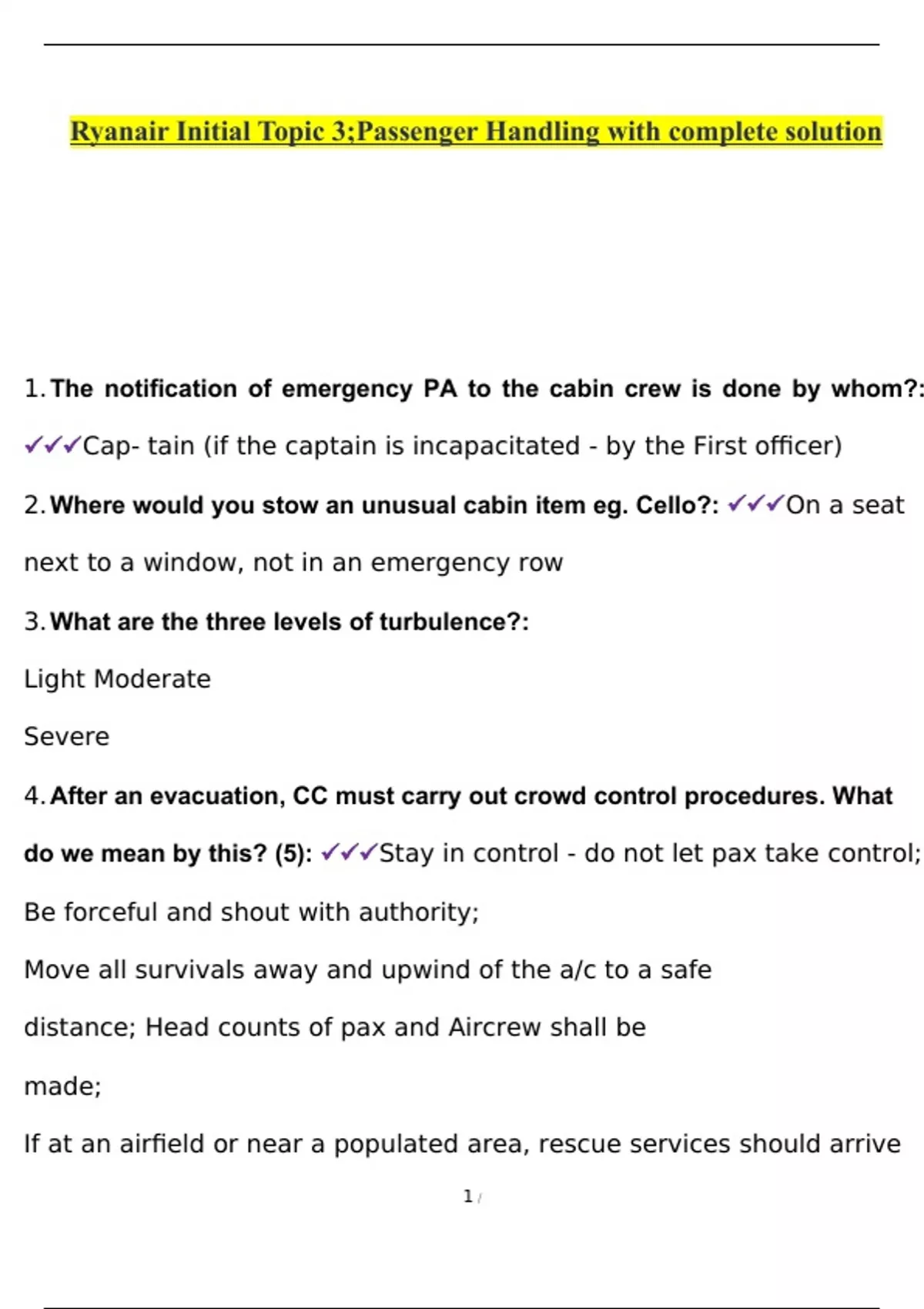 Ryanair Initial Topic 3;Passenger Handling with complete solution

1. The notification of emergency PA to the cabin crew is done by whom?: ✓✓✓Cap- tain (if the captain is incapacitated - by the First officer)

2. Where would you stow an unusual cabin item eg. Cello?: ✓✓✓On a seat next to a window, not in an emergency row

3. What are the three levels of turbulence?:

Light Moderate

Severe

4. After an evacuation, CC must carry out crowd control procedures. What do we mean by this? (5): ✓✓✓Stay in control - do not let pax take control;

Be forceful and shout with authority;

Move all survivals away and upwind of the a/c to a safe distance; Head counts of pax and Aircrew shall be made;

If at an airfield or near a populated area, rescue services should arrive

1 /